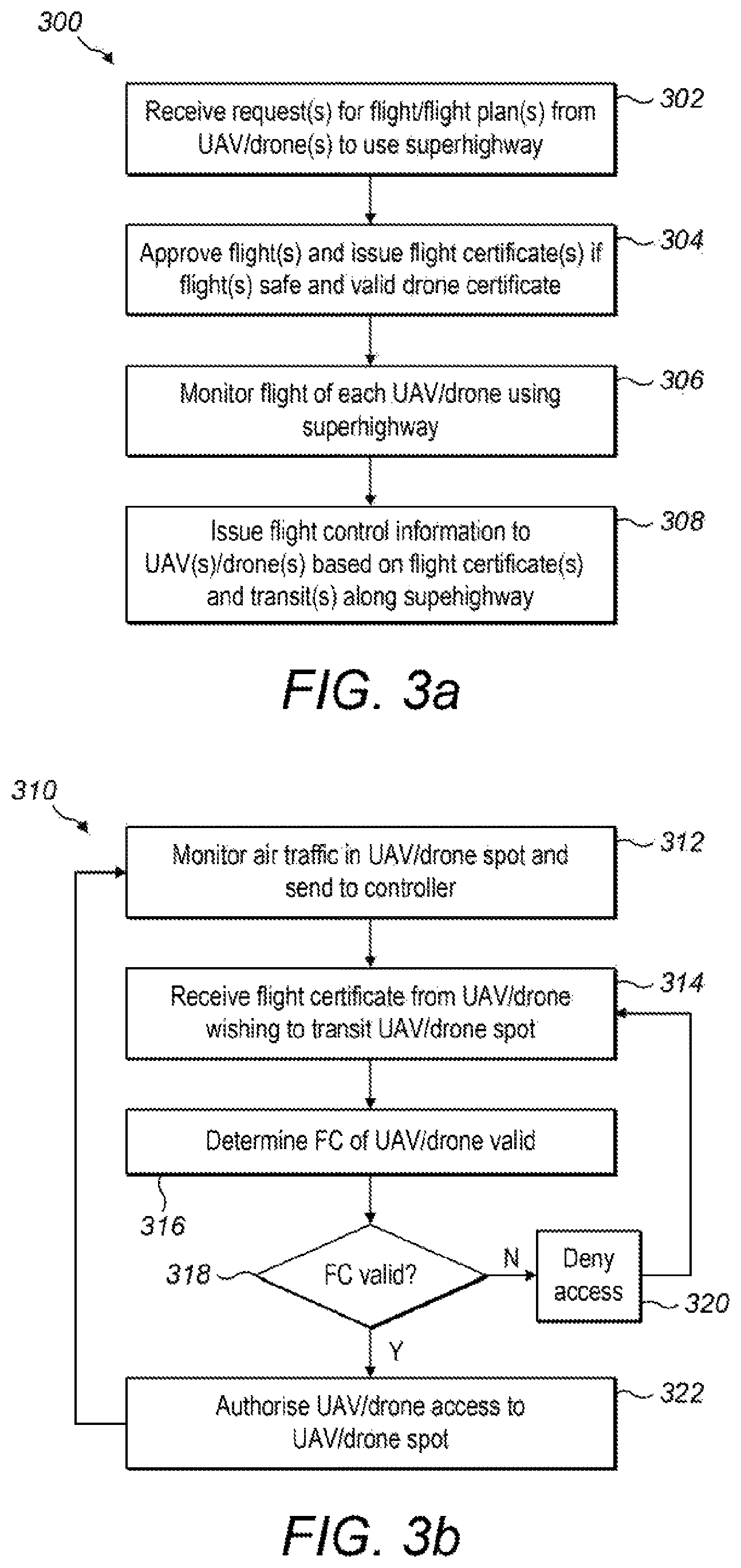 300

Receive request(s) for flight/flight plan(s) from UAV/drone(s) to use superhighway

302

Approve flight(s) and issue flight certificate(s) if flight(s) safe and valid drone certificate

304

Monitor flight of each UAV/drone using superhighway

306

Issue flight control information to UAV(s)/drone(s) based on flight certificate(s) and transit(s) along supehighway

308

FIG. 3a

310

Monitor air traffic in UAV/drone spot and send to controller

312

Receive flight certificate from UAV/drone wishing to transit UAV/drone spot

314

Determine FC of UAV/drone valid

316

318

FC valid?

N

Deny access

320

Y

Authorise UAV/drone access to UAV/drone spot

322

FIG. 3b